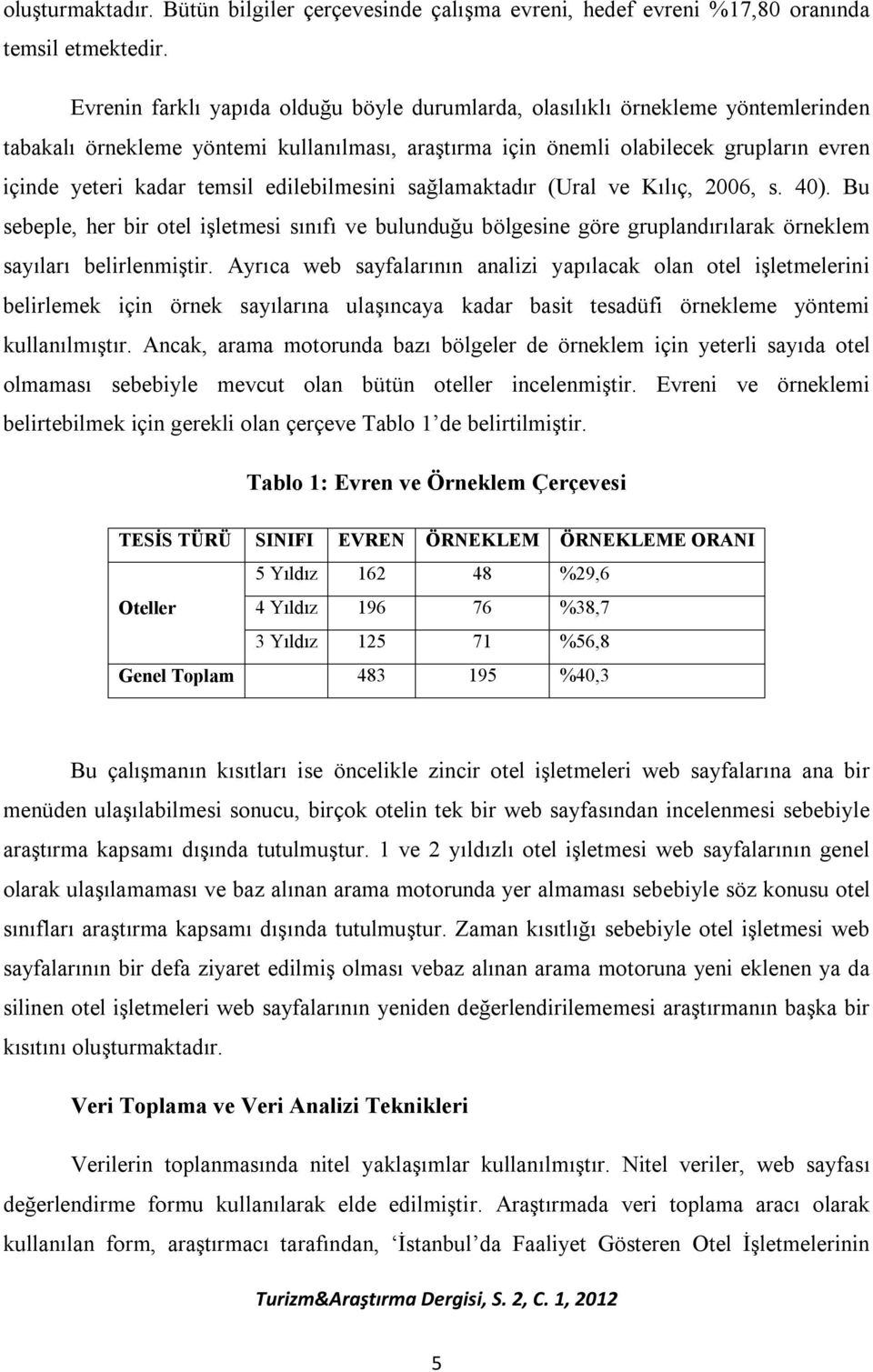 oluşturmaktadır. Bütün bilgiler çerçevesinde çalışma evreni, hedef evreni %17,80 oranında temsil etmektedir.

Evrenin farklı yapıda olduğu böyle durumlarda, olasılıklı örnekleme yöntemlerinden tabakalı örnekleme yöntemi kullanılması, araştırma için önemli olabilecek grupların evren içinde yeteri kadar temsil edilebilmesini sağlamaktadır (Ural ve Kılıç, 2006, s. 40). Bu sebeple, her bir otel işletmesi sınıfı ve bulunduğu bölgesine göre gruplandırılarak örneklem sayıları belirlenmiştir. Ayrıca web sayfalarının analizi yapılacak olan otel işletmelerini belirlemek için örnek sayılarına ulaşıncaya kadar basit tesadüfi örnekleme yöntemi kullanılmıştır. Ancak, arama motorunda bazı bölgeler de örneklem için yeterli sayıda otel olmaması sebebiyle mevcut olan bütün oteller incelenmiştir. Evreni ve örneklemi belirtebilmek için gerekli olan çerçeve Tablo 1'de belirtilmiştir.

Tablo 1: Evren ve Örneklem Çerçevesi

| TESİS TÜRÜ | SINIFI | EVREN | ÖRNEKLEM | ÖRNEKLEME ORANI |
|---|---|---|---|---|
| Oteller | 5 Yıldız | 162 | 48 | %29,6 |
| | 4 Yıldız | 196 | 76 | %38,7 |
| | 3 Yıldız | 125 | 71 | %56,8 |
| Genel Toplam | | 483 | 195 | %40,3 |

Bu çalışmanın kısıtları ise öncelikle zincir otel işletmeleri web sayfalarına ana bir menüden ulaşılabilmesi sonucu, birçok otelin tek bir web sayfasından incelenmesi sebebiyle araştırma kapsamı dışında tutulmuştur. 1 ve 2 yıldızlı otel işletmesi web sayfalarının genel olarak ulaşılamaması ve baz alınan arama motorunda yer almaması sebebiyle söz konusu otel sınıfları araştırma kapsamı dışında tutulmuştur. Zaman kısıtlığı sebebiyle otel işletmesi web sayfalarının bir defa ziyaret edilmiş olması vebaz alınan arama motoruna yeni eklenen ya da silinen otel işletmeleri web sayfalarının yeniden değerlendirilememesi araştırmanın başka bir kısıtını oluşturmaktadır.

Veri Toplama ve Veri Analizi Teknikleri

Verilerin toplanmasında nitel yaklaşımlar kullanılmıştır. Nitel veriler, web sayfası değerlendirme formu kullanılarak elde edilmiştir. Araştırmada veri toplama aracı olarak kullanılan form, araştırmacı tarafından, 'İstanbul'da Faaliyet Gösteren Otel İşletmelerinin

Turizm&Araştırma Dergisi, S. 2, C. 1, 2012

5